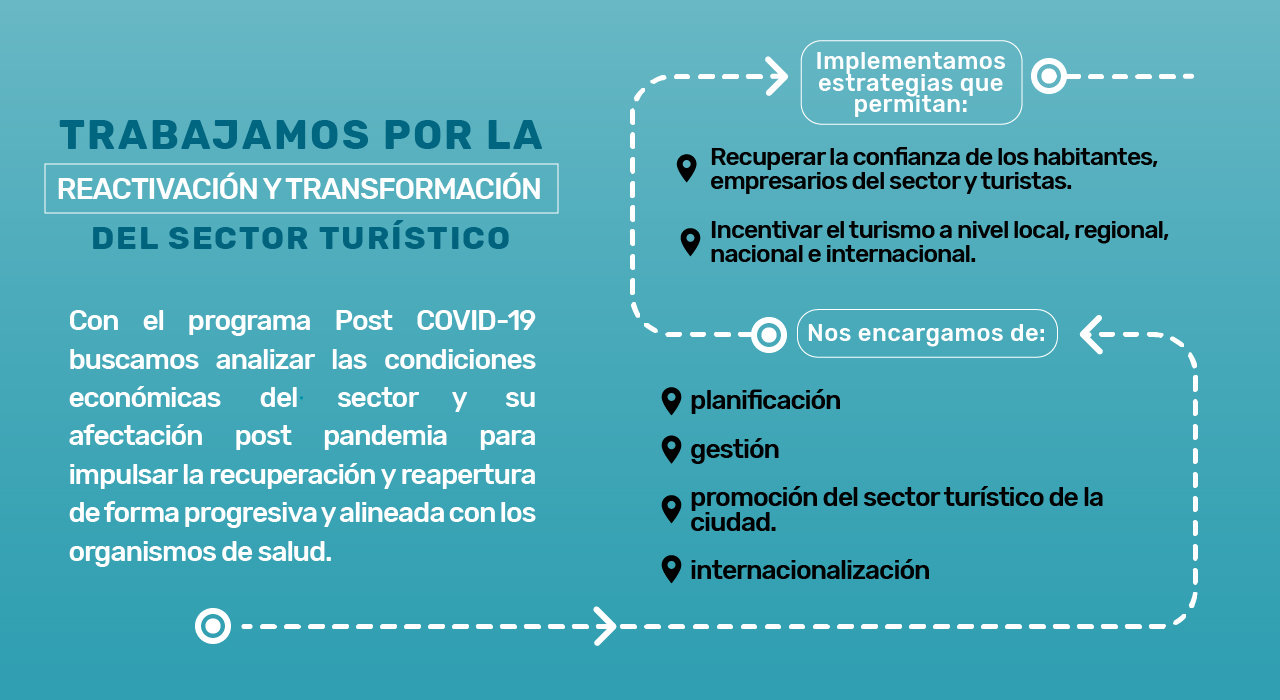 TRABAJAMOS POR LA
REACTIVACIÓN Y TRANSFORMACIÓN
DEL SECTOR TURÍSTICO

Con el programa Post COVID-19 buscamos analizar las condiciones económicas del sector y su afectación post pandemia para impulsar la recuperación y reapertura de forma progresiva y alineada con los organismos de salud.

Implementamos estrategias que permitan:

Recuperar la confianza de los habitantes, empresarios del sector y turistas.

Incentivar el turismo a nivel local, regional, nacional e internacional.

Nos encargamos de:

planificación

gestión

promoción del sector turístico de la ciudad.

internacionalización